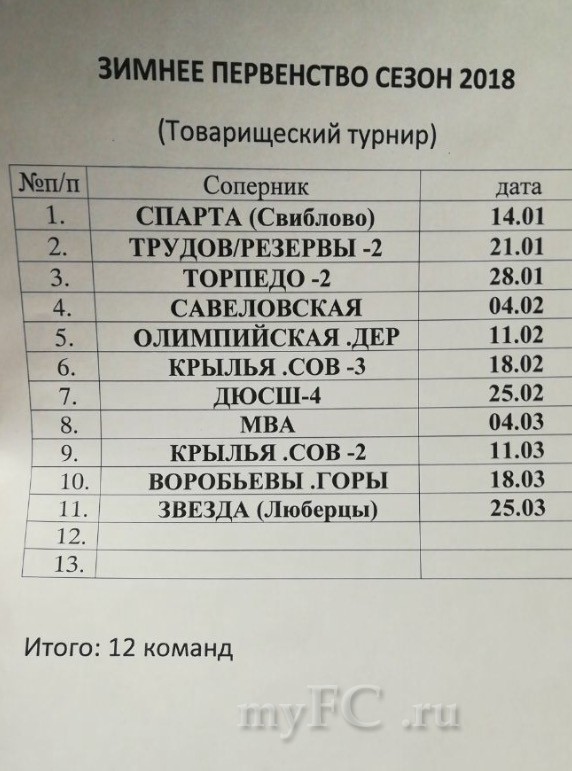 ЗИМНЕЕ ПЕРВЕНСТВО СЕЗОН 2018

(Товарищеский турнир)

| №п/п | Соперник | дата |
|---|---|---|
| 1. | СПАРТА (Свиблово) | 14.01 |
| 2. | ТРУДОВ/РЕЗЕРВЫ -2 | 21.01 |
| 3. | ТОРПЕДО -2 | 28.01 |
| 4. | САВЕЛОВСКАЯ | 04.02 |
| 5. | ОЛИМПИЙСКАЯ .ДЕР | 11.02 |
| 6. | КРЫЛЬЯ .СОВ -3 | 18.02 |
| 7. | ДЮСШ-4 | 25.02 |
| 8. | МВА | 04.03 |
| 9. | КРЫЛЬЯ .СОВ -2 | 11.03 |
| 10. | ВОРОБЬЕВЫ .ГОРЫ | 18.03 |
| 11. | ЗВЕЗДА (Люберцы) | 25.03 |
| 12. | | |
| 13. | | |

Итого: 12 команд

myFC .ru